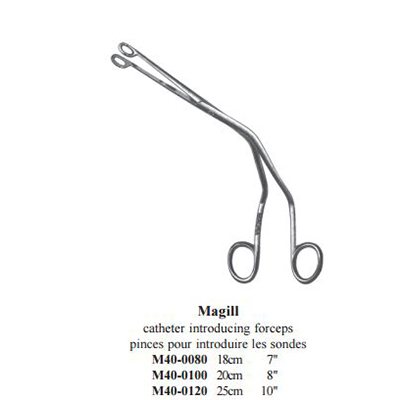 Magill
catheter introducing forceps
pinces pour introduire les sondes
M40-0080 18cm 7"
M40-0100 20cm 8"
M40-0120 25cm 10"